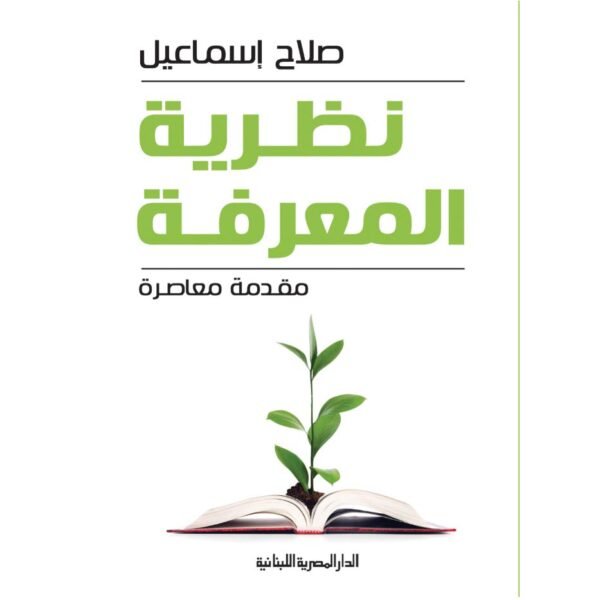 صلاح إسماعيل

نظرية المعرفة

مقدمة معاصرة

الدار المصرية اللبنانية